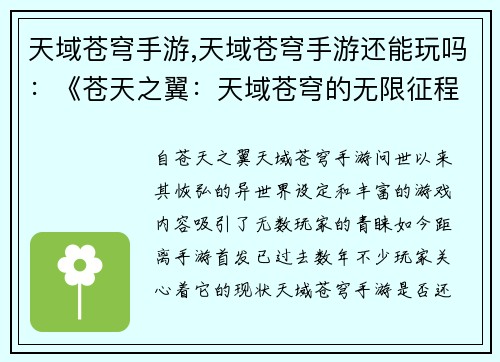 天域苍穹手游,天域苍穹手游还能玩吗：《苍天之翼：天域苍穹的无限征程

自苍天之翼天域苍穹手游问世以来其恢弘的异世界设定和丰富的游戏内容吸引了无数玩家的青睐如今距离手游首发已过去数年不少玩家关心着它的现状天域苍穹手游是否还